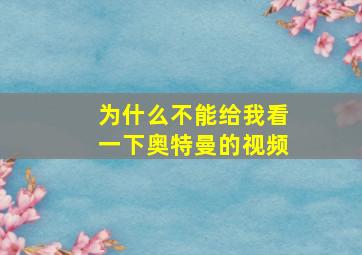 为什么不能给我看一下奥特曼的视频